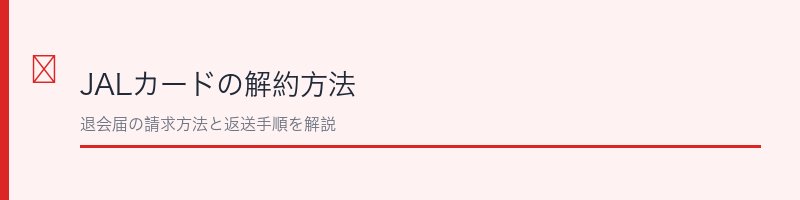 JALカードの解約方法

退会届の請求方法と返送手順を解説